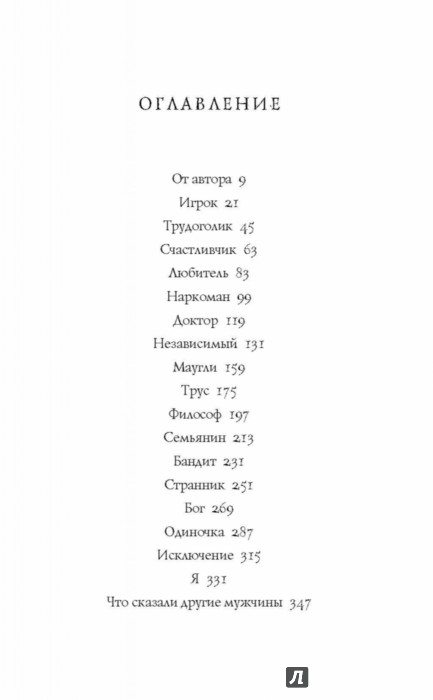 ОГЛАВЛЕНИЕ

От автора 9
Игрок 21
Трудоголик 45
Счастливчик 63
Любитель 83
Наркоман 99
Доктор 119
Независимый 131
Маугли 159
Трус 175
Философ 197
Семьянин 213
Бандит 231
Странник 251
Бог 269
Одиночка 287
Исключение 315
Я 331
Что сказали другие мужчины 347

Л